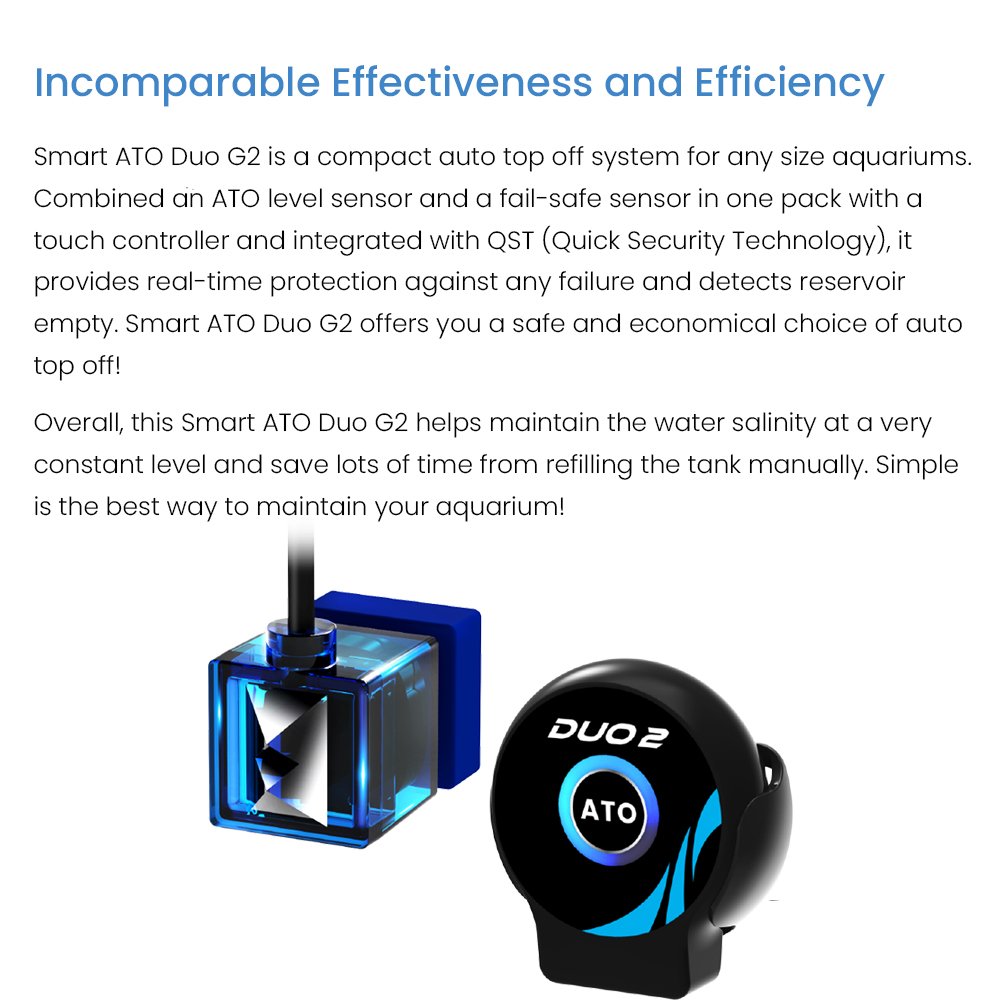 Incomparable Effectiveness and Efficiency

Smart ATO Duo G2 is a compact auto top off system for any size aquariums. Combined an ATO level sensor and a fail-safe sensor in one pack with a touch controller and integrated with QST (Quick Security Technology), it provides real-time protection against any failure and detects reservoir empty. Smart ATO Duo G2 offers you a safe and economical choice of auto top off!

Overall, this Smart ATO Duo G2 helps maintain the water salinity at a very constant level and save lots of time from refilling the tank manually. Simple is the best way to maintain your aquarium!

DUO 2

ATO